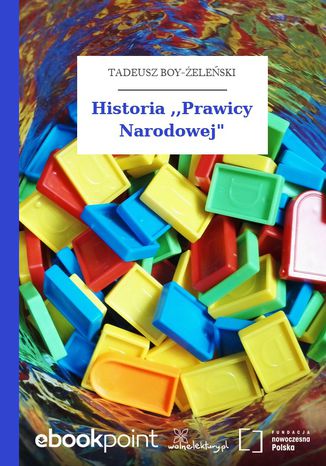 TADEUSZ BOY-ŻELEŃSKI

Historia ,,Prawicy Narodowej"

ebookpoint

wolnelektury.pl

FUNDACJA
nowoczesna
Polska